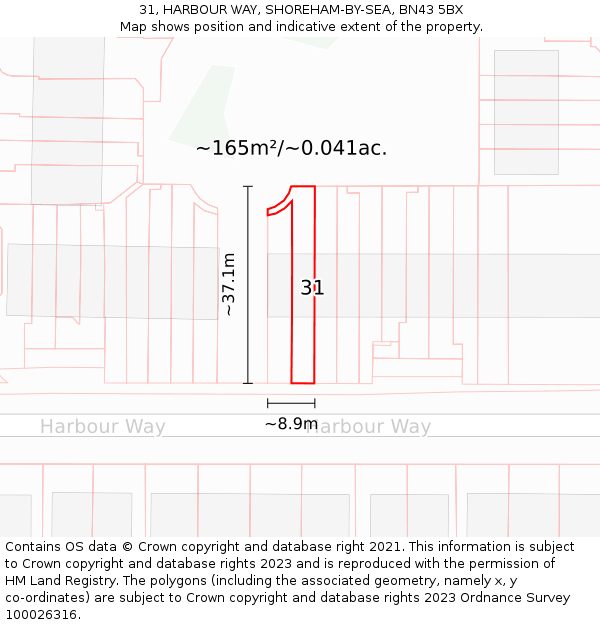 31, HARBOUR WAY, SHOREHAM-BY-SEA, BN43 5BX
Map shows position and indicative extent of the property.

~165m²/~0.041ac.

~37.1m

31

~8.9m

Harbour Way

Harbour Way

Contains OS data © Crown copyright and database right 2021. This information is subject to Crown copyright and database rights 2023 and is reproduced with the permission of HM Land Registry. The polygons (including the associated geometry, namely x, y co-ordinates) are subject to Crown copyright and database rights 2023 Ordnance Survey 100026316.